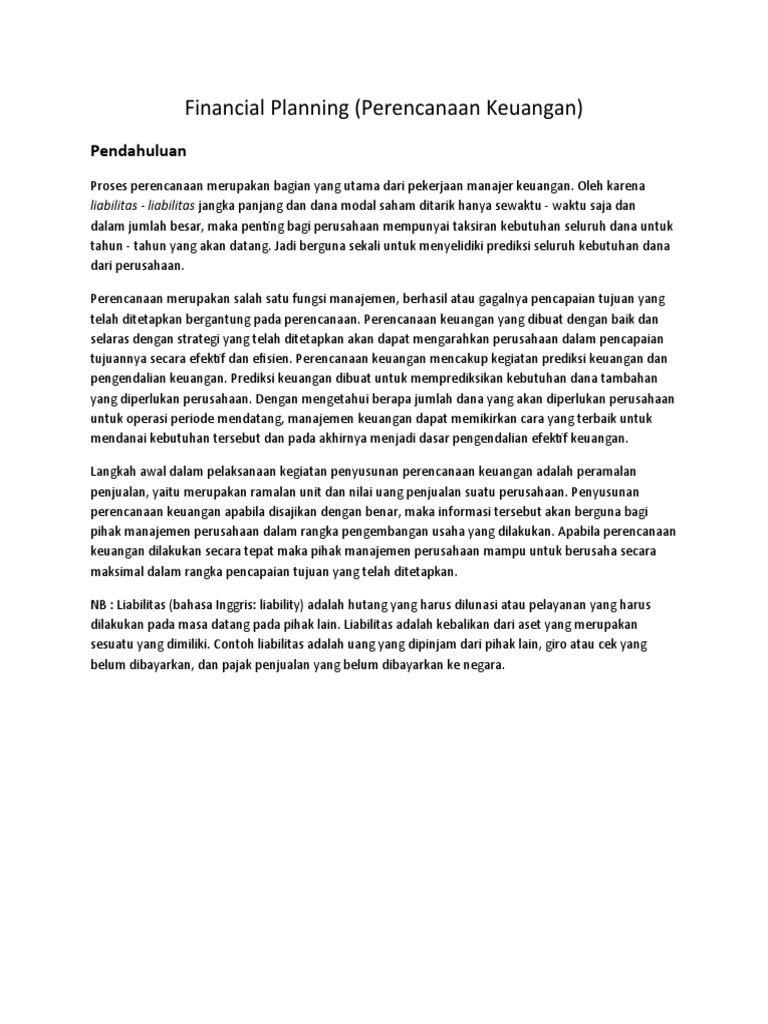 Financial Planning (Perencanaan Keuangan)

Pendahuluan

Proses perencanaan merupakan bagian yang utama dari pekerjaan manajer keuangan. Oleh karena liabilitas - liabilitas jangka panjang dan dana modal saham ditarik hanya sewaktu - waktu saja dan dalam jumlah besar, maka penting bagi perusahaan mempunyai taksiran kebutuhan seluruh dana untuk tahun - tahun yang akan datang. Jadi berguna sekali untuk menyelidiki prediksi seluruh kebutuhan dana dari perusahaan.

Perencanaan merupakan salah satu fungsi manajemen, berhasil atau gagalnya pencapaian tujuan yang telah ditetapkan bergantung pada perencanaan. Perencanaan keuangan yang dibuat dengan baik dan selaras dengan strategi yang telah ditetapkan akan dapat mengarahkan perusahaan dalam pencapaian tujuannya secara efektif dan efisien. Perencanaan keuangan mencakup kegiatan prediksi keuangan dan pengendalian keuangan. Prediksi keuangan dibuat untuk memprediksikan kebutuhan dana tambahan yang diperlukan perusahaan. Dengan mengetahui berapa jumlah dana yang akan diperlukan perusahaan untuk operasi periode mendatang, manajemen keuangan dapat memikirkan cara yang terbaik untuk mendanai kebutuhan tersebut dan pada akhirnya menjadi dasar pengendalian efektif keuangan.

Langkah awal dalam pelaksanaan kegiatan penyusunan perencanaan keuangan adalah peramalan penjualan, yaitu merupakan ramalan unit dan nilai uang penjualan suatu perusahaan. Penyusunan perencanaan keuangan apabila disajikan dengan benar, maka informasi tersebut akan berguna bagi pihak manajemen perusahaan dalam rangka pengembangan usaha yang dilakukan. Apabila perencanaan keuangan dilakukan secara tepat maka pihak manajemen perusahaan mampu untuk berusaha secara maksimal dalam rangka pencapaian tujuan yang telah ditetapkan.

NB : Liabilitas (bahasa Inggris: liability) adalah hutang yang harus dilunasi atau pelayanan yang harus dilakukan pada masa datang pada pihak lain. Liabilitas adalah kebalikan dari aset yang merupakan sesuatu yang dimiliki. Contoh liabilitas adalah uang yang dipinjam dari pihak lain, giro atau cek yang belum dibayarkan, dan pajak penjualan yang belum dibayarkan ke negara.